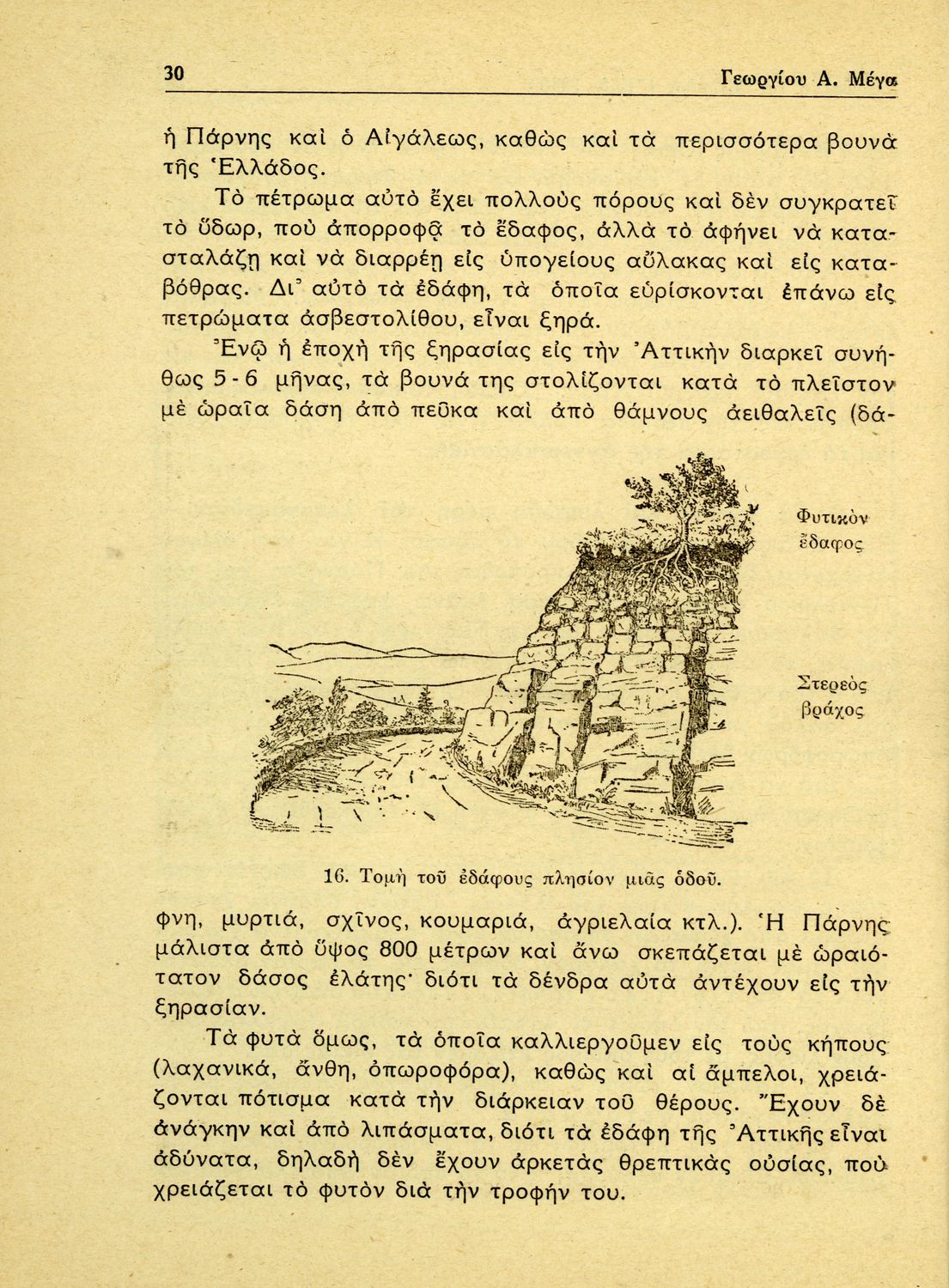 30 Γεωργίου Α. Μέγα

ἡ Πάρνης καὶ ὁ Αἰγάλεως, καθὼς καὶ τὰ περισσότερα βουνὰ τῆς Ἑλλάδος.

Τὸ πέτρωμα αὐτὸ ἔχει πολλοὺς πόρους καὶ δὲν συγκρατεῖ τὸ ὕδωρ, ποὺ ἀπορροφᾷ τὸ ἔδαφος, ἀλλὰ τὸ ἀφήνει νὰ κατασταλάζῃ καὶ νὰ διαρρέῃ εἰς ὑπογείους αὔλακας καὶ εἰς καταβόθρας. Δι᾽ αὐτὸ τὰ ἐδάφη, τὰ ὁποῖα εὑρίσκονται ἐπάνω εἰς πετρώματα ἀσβεστολίθου, εἶναι ξηρά.

Ἐνῷ ἡ ἐποχὴ τῆς ξηρασίας εἰς τὴν Ἀττικὴν διαρκεῖ συνήθως 5 - 6 μῆνας, τὰ βουνά της στολίζονται κατὰ τὸ πλεῖστον μὲ ὡραῖα δάση ἀπὸ πεῦκα καὶ ἀπὸ θάμνους ἀειθαλεῖς (δάφνη, μυρτιά, σχῖνος, κουμαριά, ἀγριελαία κτλ.). Ἡ Πάρνης μάλιστα ἀπὸ ὕψος 800 μέτρων καὶ ἄνω σκεπάζεται μὲ ὡραιότατον δάσος ἐλάτης· διότι τὰ δένδρα αὐτὰ ἀντέχουν εἰς τὴν ξηρασίαν.

Φυτικὸν ἔδαφος

Στερεὸς βράχος

16. Τομὴ τοῦ ἐδάφους πλησίον μιᾶς ὁδοῦ.

Τὰ φυτὰ ὅμως, τὰ ὁποῖα καλλιεργοῦμεν εἰς τοὺς κήπους (λαχανικά, ἄνθη, ὀπωροφόρα), καθὼς καὶ αἱ ἄμπελοι, χρειάζονται πότισμα κατὰ τὴν διάρκειαν τοῦ θέρους. Ἔχουν δὲ ἀνάγκην καὶ ἀπὸ λιπάσματα, διότι τὰ ἐδάφη τῆς Ἀττικῆς εἶναι ἀδύνατα, δηλαδὴ δὲν ἔχουν ἀρκετὰς θρεπτικὰς οὐσίας, ποὺ χρειάζεται τὸ φυτὸν διὰ τὴν τροφήν του.